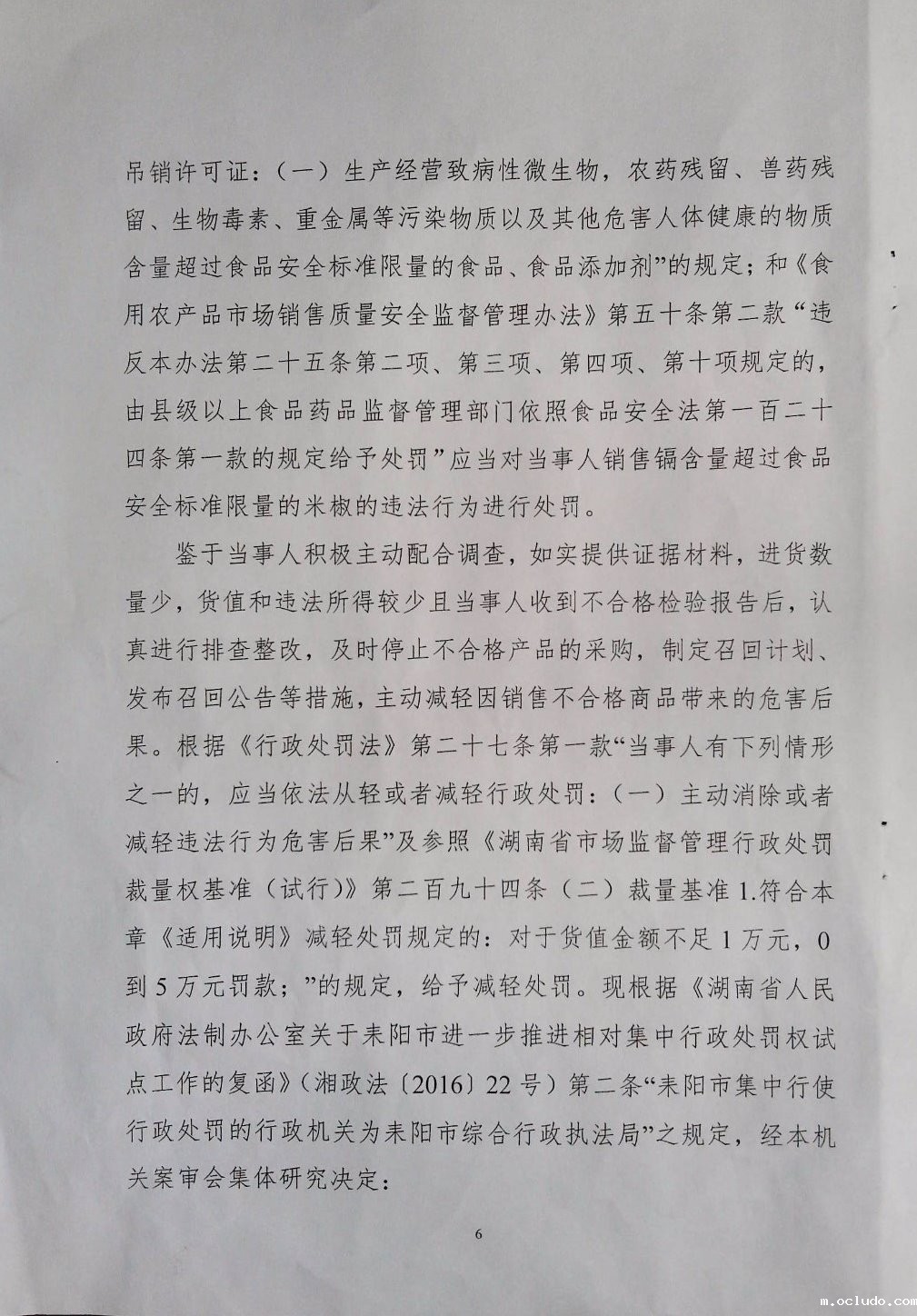 吊销许可证：（一）生产经营致病性微生物，农药残留、兽药残留、生物毒素、重金属等污染物质以及其他危害人体健康的物质含量超过食品安全标准限量的食品、食品添加剂”的规定；和《食用农产品市场销售质量安全监督管理办法》第五十条第二款“违反本办法第二十五条第二项、第三项、第四项、第十项规定的，由县级以上食品药品监督管理部门依照食品安全法第一百二十四条第一款的规定给予处罚”应当对当事人销售镉含量超过食品安全标准限量的米椒的违法行为进行处罚。

鉴于当事人积极主动配合调查，如实提供证据材料，进货数量少，货值和违法所得较少且当事人收到不合格检验报告后，认真进行排查整改，及时停止不合格产品的采购，制定召回计划、发布召回公告等措施，主动减轻因销售不合格商品带来的危害后果。根据《行政处罚法》第二十七条第一款“当事人有下列情形之一的，应当依法从轻或者减轻行政处罚：（一）主动消除或者减轻违法行为危害后果”及参照《湖南省市场监督管理行政处罚裁量权基准（试行）》第二百九十四条（二）裁量基准1.符合本章《适用说明》减轻处罚规定的：对于货值金额不足1万元，0到5万元罚款；”的规定，给予减轻处罚。现根据《湖南省人民政府法制办公室关于耒阳市进一步推进相对集中行政处罚权试点工作的复函》（湘政法〔2016〕22号）第二条“耒阳市集中行使行政处罚的行政机关为耒阳市综合行政执法局”之规定，经本机关案审会集体研究决定：

6

m.ocludo.com